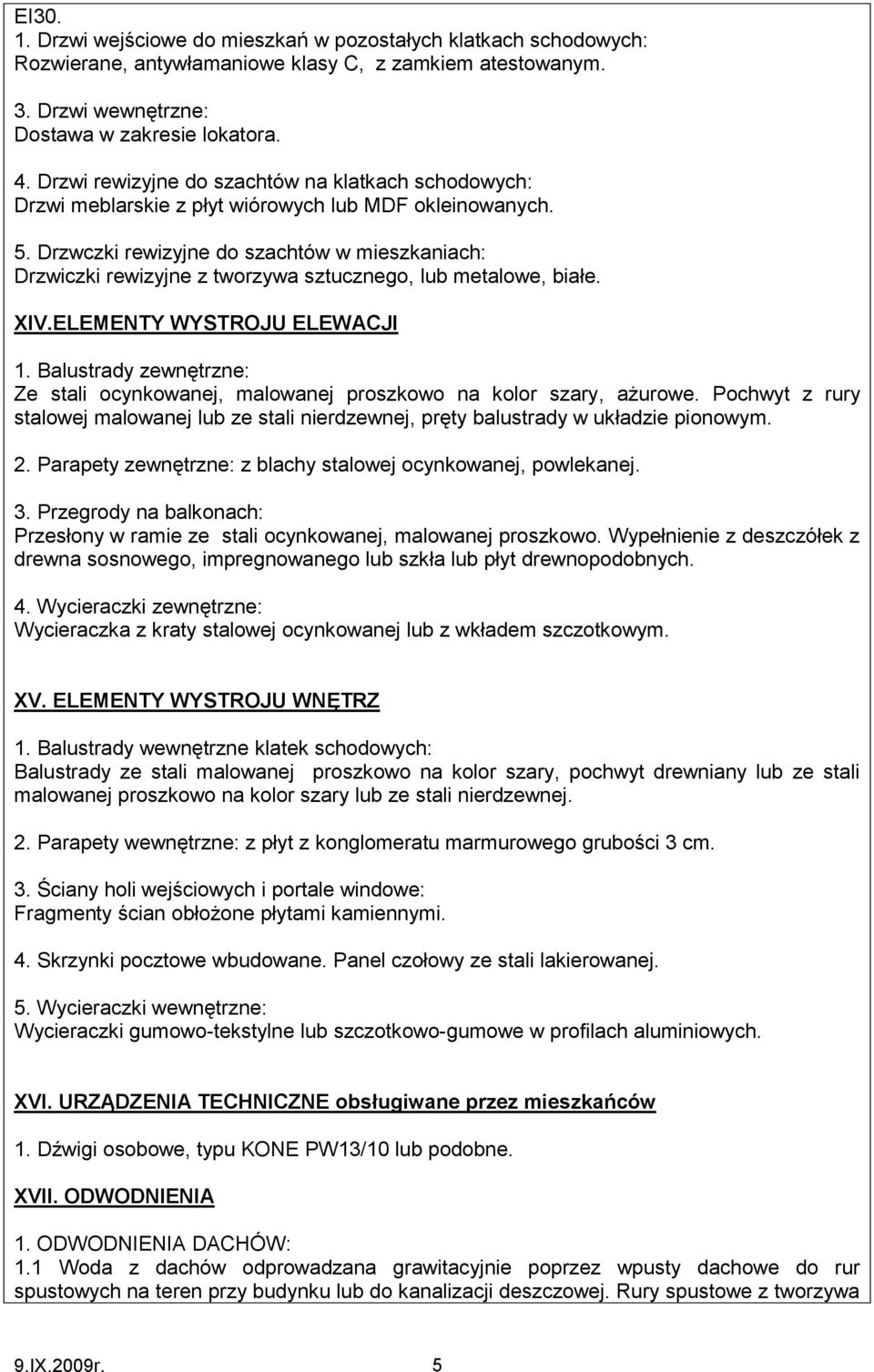 EI30.
1. Drzwi wejściowe do mieszkań w pozostałych klatkach schodowych:
Rozwierane, antywłamaniowe klasy C, z zamkiem atestowanym.

3. Drzwi wewnętrzne:
Dostawa w zakresie lokatora.

4. Drzwi rewizyjne do szachtów na klatkach schodowych:
Drzwi meblarskie z płyt wiórowych lub MDF okleinowanych.

5. Drzwczki rewizyjne do szachtów w mieszkaniach:
Drzwiczki rewizyjne z tworzywa sztucznego, lub metalowe, białe.

XIV.ELEMENTY WYSTROJU ELEWACJI

1. Balustrady zewnętrzne:
Ze stali ocynkowanej, malowanej proszkowo na kolor szary, ażurowe. Pochwyt z rury stalowej malowanej lub ze stali nierdzewnej, pręty balustrady w układzie pionowym.

2. Parapety zewnętrzne: z blachy stalowej ocynkowanej, powlekanej.

3. Przegrody na balkonach:
Przesłony w ramie ze stali ocynkowanej, malowanej proszkowo. Wypełnienie z deszczółek z drewna sosnowego, impregnowanego lub szkła lub płyt drewnopodobnych.

4. Wycieraczki zewnętrzne:
Wycieraczka z kraty stalowej ocynkowanej lub z wkładem szczotkowym.

XV. ELEMENTY WYSTROJU WNĘTRZ

1. Balustrady wewnętrzne klatek schodowych:
Balustrady ze stali malowanej proszkowo na kolor szary, pochwyt drewniany lub ze stali malowanej proszkowo na kolor szary lub ze stali nierdzewnej.

2. Parapety wewnętrzne: z płyt z konglomeratu marmurowego grubości 3 cm.

3. Ściany holi wejściowych i portale windowe:
Fragmenty ścian obłożone płytami kamiennymi.

4. Skrzynki pocztowe wbudowane. Panel czołowy ze stali lakierowanej.

5. Wycieraczki wewnętrzne:
Wycieraczki gumowo-tekstylne lub szczotkowo-gumowe w profilach aluminiowych.

XVI. URZĄDZENIA TECHNICZNE obsługiwane przez mieszkańców

1. Dźwigi osobowe, typu KONE PW13/10 lub podobne.

XVII. ODWODNIENIA

1. ODWODNIENIA DACHÓW:
1.1 Woda z dachów odprowadzana grawitacyjnie poprzez wpusty dachowe do rur spustowych na teren przy budynku lub do kanalizacji deszczowej. Rury spustowe z tworzywa

9.IX.2009r. 5